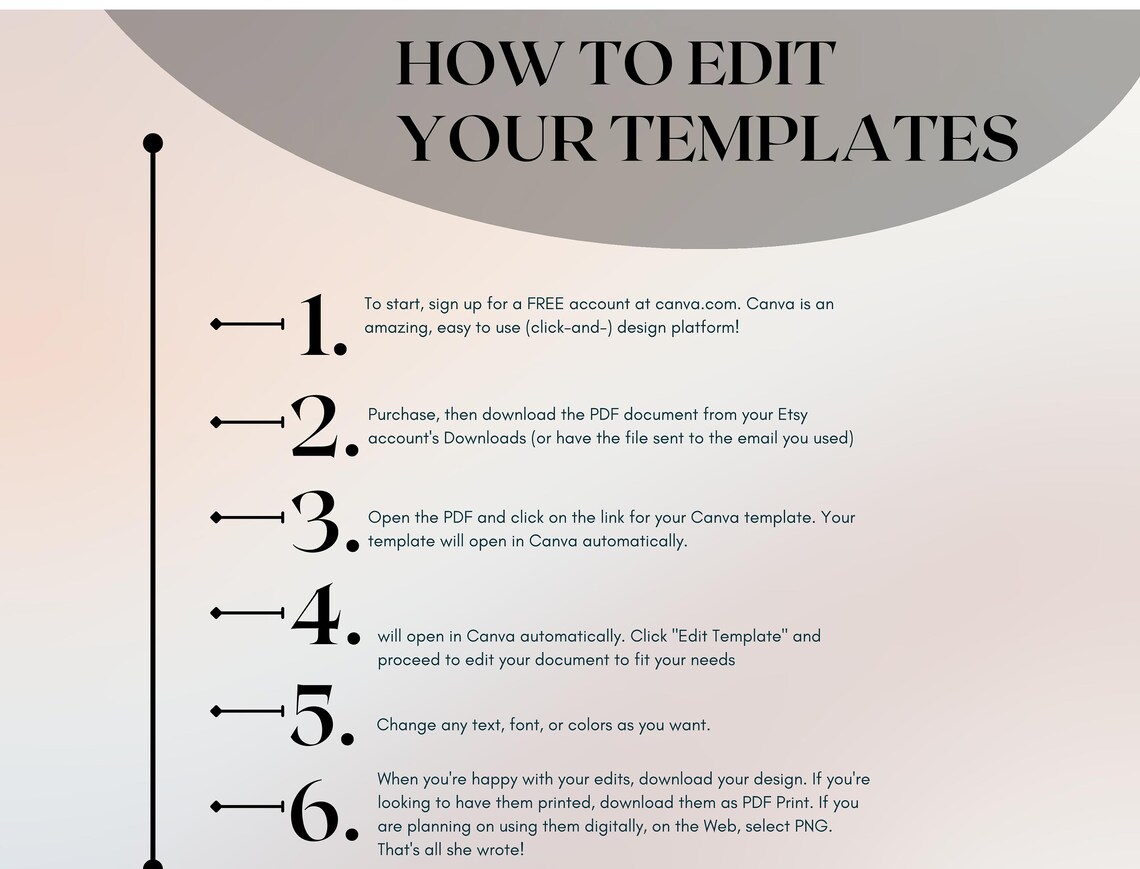 HOW TO EDIT YOUR TEMPLATES

1. To start, sign up for a FREE account at canva.com. Canva is an amazing, easy to use (click-and-) design platform!

2. Purchase, then download the PDF document from your Etsy account's Downloads (or have the file sent to the email you used)

3. Open the PDF and click on the link for your Canva template. Your template will open in Canva automatically.

4. will open in Canva automatically. Click "Edit Template" and proceed to edit your document to fit your needs

5. Change any text, font, or colors as you want.

6. When you're happy with your edits, download your design. If you're looking to have them printed, download them as PDF Print. If you are planning on using them digitally, on the Web, select PNG. That's all she wrote!